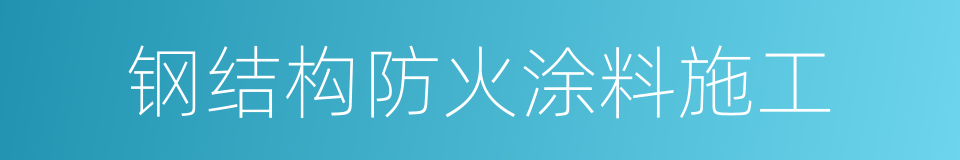 钢结构防火涂料施工